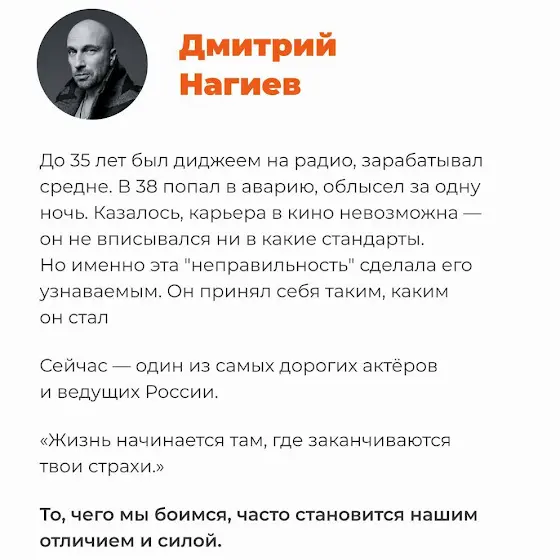 Дмитрий
Нагиев

До 35 лет был диджеем на радио, зарабатывал средне. В 38 попал в аварию, облысел за одну ночь. Казалось, карьера в кино невозможна — он не вписывался ни в какие стандарты. Но именно эта "неправильность" сделала его узнаваемым. Он принял себя таким, каким он стал

Сейчас — один из самых дорогих актёров и ведущих России.

«Жизнь начинается там, где заканчиваются твои страхи.»

То, чего мы боимся, часто становится нашим отличием и силой.